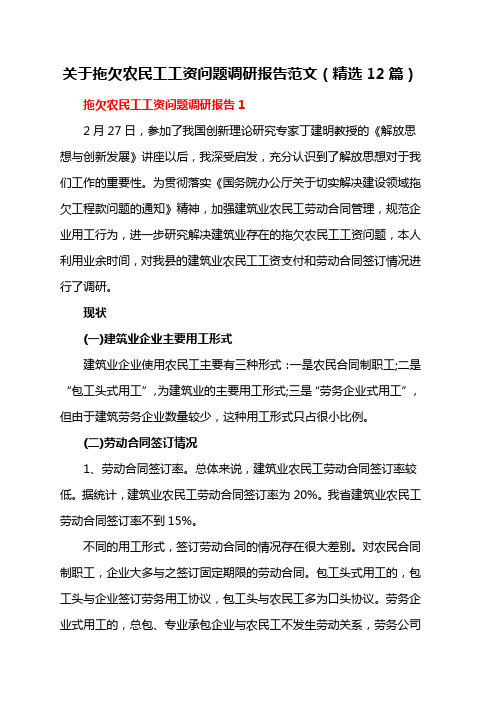 关于拖欠农民工工资问题调研报告范文（精选 12 篇）

拖欠农民工工资问题调研报告 1

2 月 27 日，参加了我国创新理论研究专家丁建明教授的《解放思想与创新发展》讲座以后，我深受启发，充分认识到了解放思想对于我们工作的重要性。为贯彻落实《国务院办公厅关于切实解决建设领域拖欠工程款问题的通知》精神，加强建筑业农民工劳动合同管理，规范企业用工行为，进一步研究解决建筑业存在的拖欠农民工工资问题，本人利用业余时间，对我县的建筑业农民工工资支付和劳动合同签订情况进行了调研。

现状

(一)建筑业企业主要用工形式

建筑业企业使用农民工主要有三种形式：一是农民合同制职工;二是“包工头式用工”，为建筑业的主要用工形式;三是“劳务企业式用工”，但由于建筑劳务企业数量较少，这种用工形式只占很小比例。

(二)劳动合同签订情况

1、劳动合同签订率。总体来说，建筑业农民工劳动合同签订率较低。据统计，建筑业农民工劳动合同签订率为 20%。我省建筑业农民工劳动合同签订率不到 15%。

不同的用工形式，签订劳动合同的情况存在很大差别。对农民合同制职工，企业大多与之签订固定期限的劳动合同。包工头式用工的，包工头与企业签订劳务用工协议，包工头与农民工多为口头协议。劳务企业式用工的，总包、专业承包企业与农民工不发生劳动关系，劳务公司